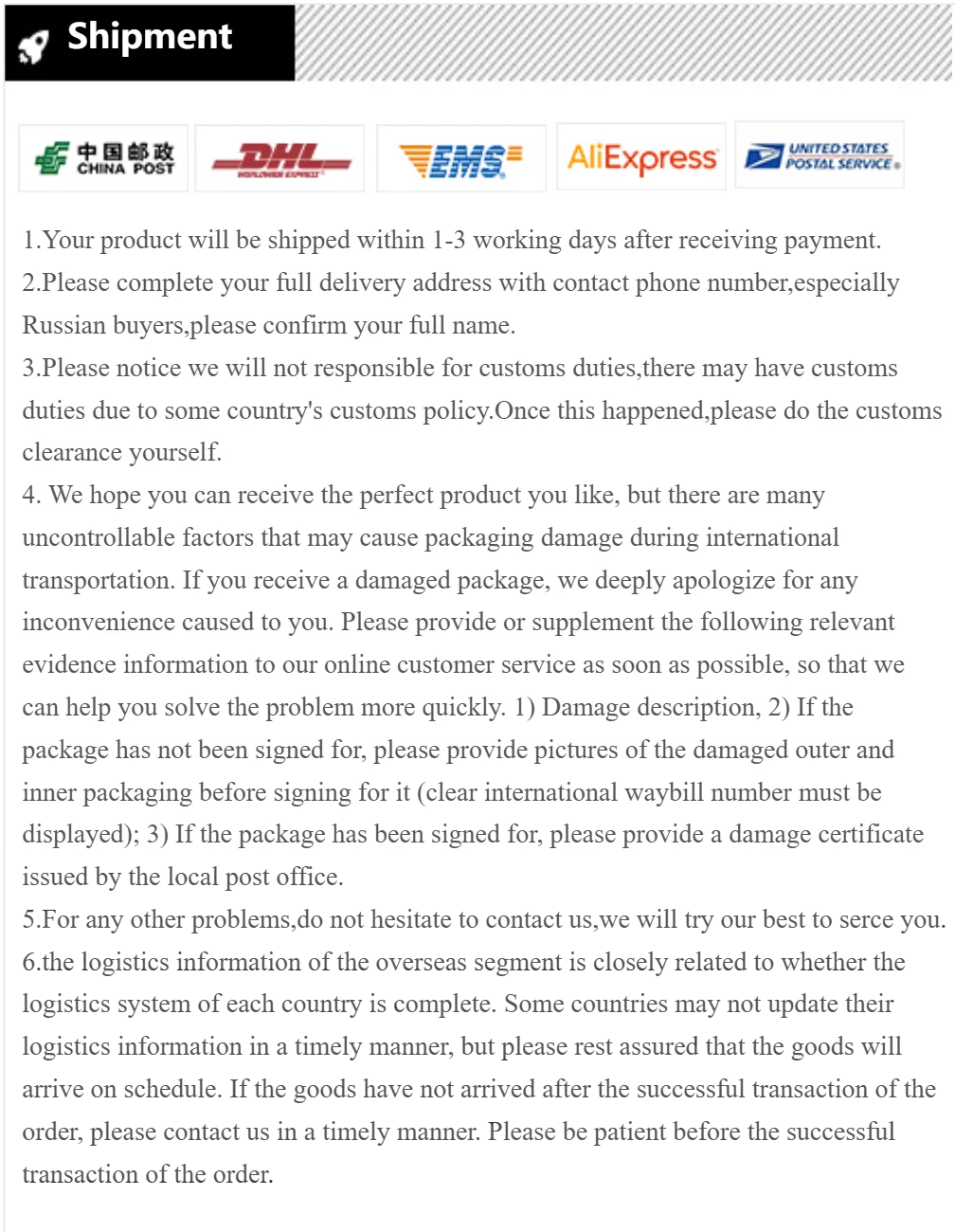 Shipment

中国邮政
CHINA POST

DHL

EMS

AliExpress

UNITED STATES
POSTAL SERVICE

1.Your product will be shipped within 1-3 working days after receiving payment.
2.Please complete your full delivery address with contact phone number,especially Russian buyers,please confirm your full name.
3.Please notice we will not responsible for customs duties,there may have customs duties due to some country's customs policy.Once this happened,please do the customs clearance yourself.
4. We hope you can receive the perfect product you like, but there are many uncontrollable factors that may cause packaging damage during international transportation. If you receive a damaged package, we deeply apologize for any inconvenience caused to you. Please provide or supplement the following relevant evidence information to our online customer service as soon as possible, so that we can help you solve the problem more quickly. 1) Damage description, 2) If the package has not been signed for, please provide pictures of the damaged outer and inner packaging before signing for it (clear international waybill number must be displayed); 3) If the package has been signed for, please provide a damage certificate issued by the local post office.
5.For any other problems,do not hesitate to contact us,we will try our best to serce you.
6.the logistics information of the overseas segment is closely related to whether the logistics system of each country is complete. Some countries may not update their logistics information in a timely manner, but please rest assured that the goods will arrive on schedule. If the goods have not arrived after the successful transaction of the order, please contact us in a timely manner. Please be patient before the successful transaction of the order.